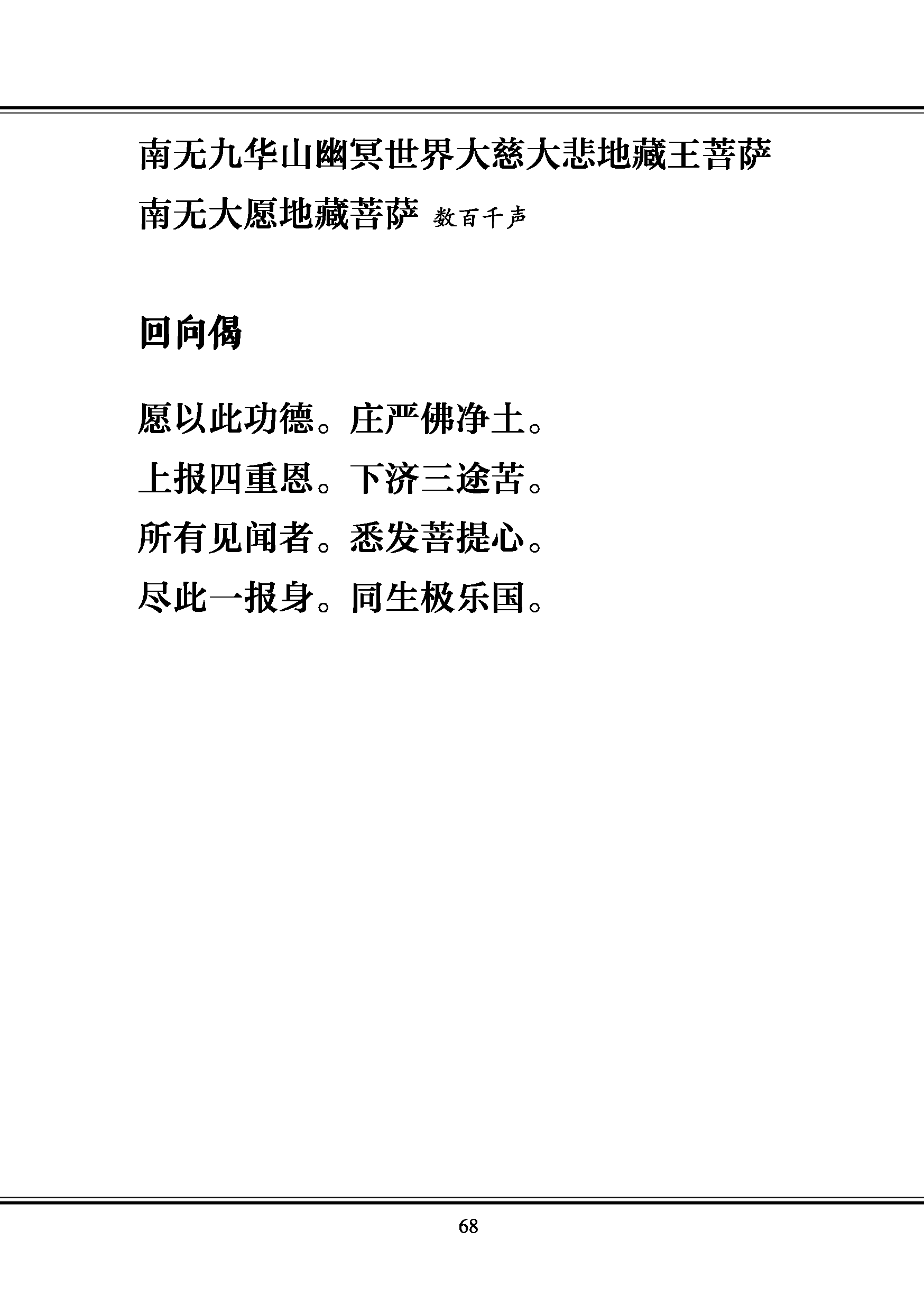 南无九华山幽冥世界大慈大悲地藏王菩萨

南无大愿地藏菩萨 数百千声

回向偈

愿以此功德。庄严佛净土。

上报四重恩。下济三途苦。

所有见闻者。悉发菩提心。

尽此一报身。同生极乐国。

68